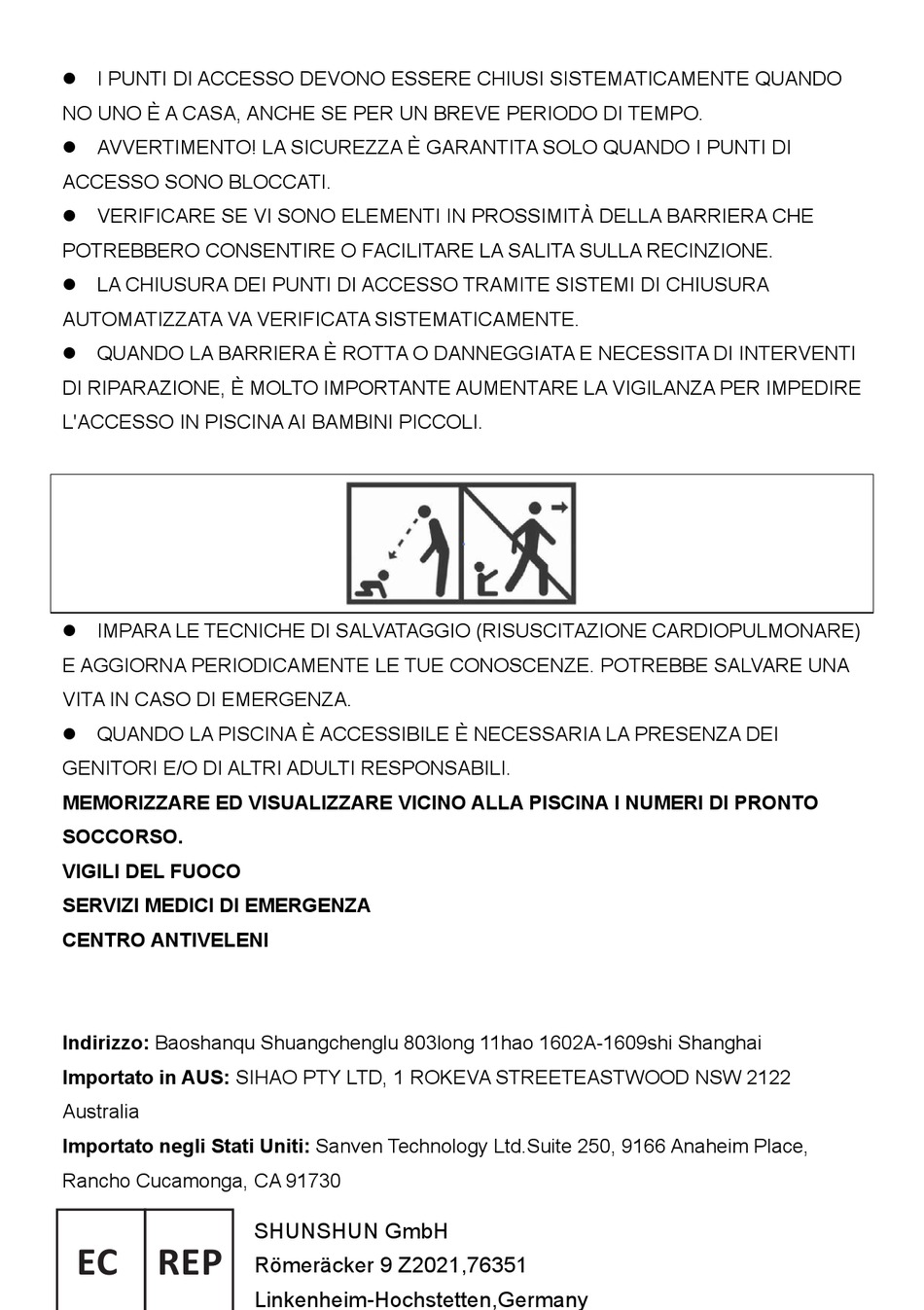 ● I PUNTI DI ACCESSO DEVONO ESSERE CHIUSI SISTEMATICAMENTE QUANDO NO UNO È A CASA, ANCHE SE PER UN BREVE PERIODO DI TEMPO.
● AVVERTIMENTO! LA SICUREZZA È GARANTITA SOLO QUANDO I PUNTI DI ACCESSO SONO BLOCCATI.
● VERIFICARE SE VI SONO ELEMENTI IN PROSSIMITÀ DELLA BARRIERA CHE POTREBBERO CONSENTIRE O FACILITARE LA SALITA SULLA RECINZIONE.
● LA CHIUSURA DEI PUNTI DI ACCESSO TRAMITE SISTEMI DI CHIUSURA AUTOMATIZZATA VA VERIFICATA SISTEMATICAMENTE.
● QUANDO LA BARRIERA È ROTTA O DANNEGGIATA E NECESSITA DI INTERVENTI DI RIPARAZIONE, È MOLTO IMPORTANTE AUMENTARE LA VIGILANZA PER IMPEDIRE L'ACCESSO IN PISCINA AI BAMBINI PICCOLI.

● IMPARA LE TECNICHE DI SALVATAGGIO (RISUSCITAZIONE CARDIOPULMONARE) E AGGIORNA PERIODICAMENTE LE TUE CONOSCENZE. POTREBBE SALVARE UNA VITA IN CASO DI EMERGENZA.
● QUANDO LA PISCINA È ACCESSIBILE È NECESSARIA LA PRESENZA DEI GENITORI E/O DI ALTRI ADULTI RESPONSABILI.
MEMORIZZARE ED VISUALIZZARE VICINO ALLA PISCINA I NUMERI DI PRONTO SOCCORSO.
VIGILI DEL FUOCO
SERVIZI MEDICI DI EMERGENZA
CENTRO ANTIVELENI

Indirizzo: Baoshanqu Shuangchenglu 803long 11hao 1602A-1609shi Shanghai
Importato in AUS: SIHAO PTY LTD, 1 ROKEVA STREETEASTWOOD NSW 2122 Australia
Importato negli Stati Uniti: Sanven Technology Ltd.Suite 250, 9166 Anaheim Place, Rancho Cucamonga, CA 91730

EC REP
SHUNSHUN GmbH
Römeräcker 9 Z2021,76351
Linkenheim-Hochstetten,Germany